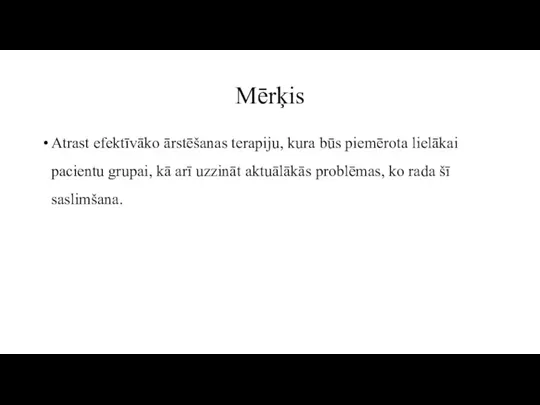 Mērķis

• Atrast efektīvāko ārstēšanas terapiju, kura būs piemērota lielākai pacientu grupai, kā arī uzzināt aktuālākās problēmas, ko rada šī saslimšana.